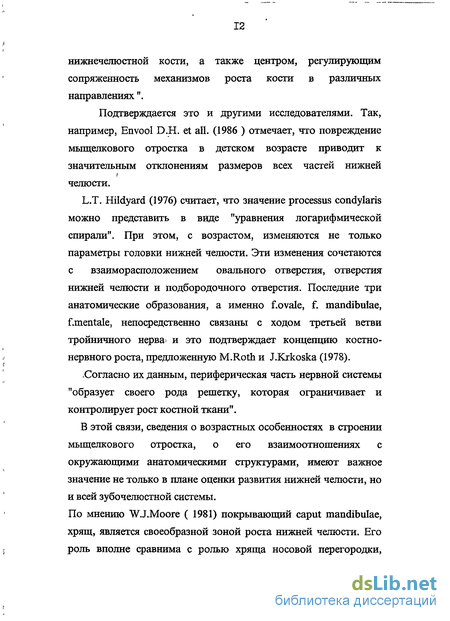 I2

нижнечелюстной кости, а также центром, регулирующим сопряженность механизмов роста кости в различных направлениях ".

Подтверждается это и другими исследователями. Так, например, Envool D.H. et all. (1986 ) отмечает, что повреждение мыщелкового отростка в детском возрасте приводит к значительным отклонениям размеров всех частей нижней челюсти.

L.T. Hildyard (1976) считает, что значение processus condylaris можно представить в виде "уравнения логарифмической спирали". При этом, с возрастом, изменяются не только параметры головки нижней челюсти. Эти изменения сочетаются с взаиморасположением овального отверстия, отверстия нижней челюсти и подбородочного отверстия. Последние три анатомические образования, а именно f.ovale, f. mandibulae, f.mentale, непосредственно связаны с ходом третьей ветви тройничного нерва и это подтверждает концепцию костно-нервного роста, предложенную M.Roth и J.Krkoska (1978).

Согласно их данным, периферическая часть нервной системы "образует своего рода решетку, которая ограничивает и контролирует рост костной ткани".

В этой связи, сведения о возрастных особенностях в строении мыщелкового отростка, о его взаимоотношениях с окружающими анатомическими структурами, имеют важное значение не только в плане оценки развития нижней челюсти, но и всей зубочелюстной системы.

По мнению W.J.Moore ( 1981) покрывающий caput mandibulae, хрящ, является своеобразной зоной роста нижней челюсти. Его роль вполне сравнима с ролью хряща носовой перегородки,

dsLib.net
библиотека диссертаций